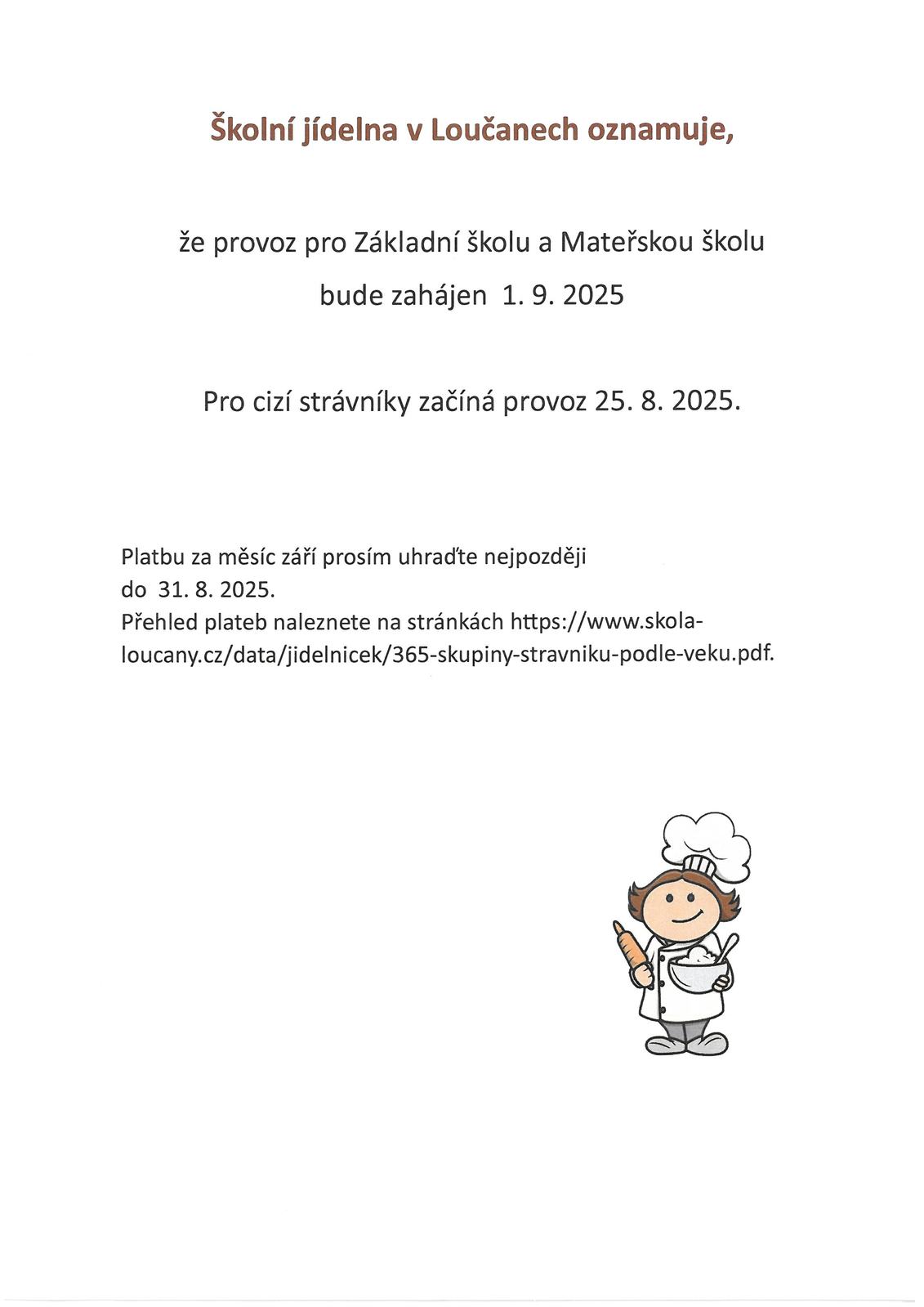 Školní jídelna v Loučanech oznamuje,

že provoz pro Základní školu a Mateřskou školu bude zahájen 1. 9. 2025

Pro cizí strávníky začíná provoz 25. 8. 2025.

Platbu za měsíc září prosím uhraďte nejpozději do 31. 8. 2025.
Přehled plateb naleznete na stránkách https://www.skola-loucany.cz/data/jidelnicek/365-skupiny-stravniku-podle-veku.pdf.